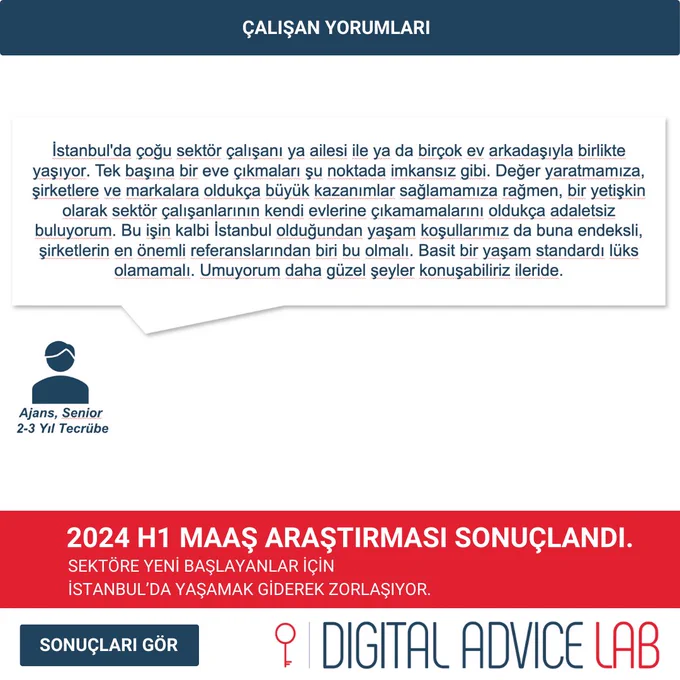 ÇALIŞAN YORUMLARI

İstanbul'da çoğu sektör çalışanı ya ailesi ile ya da birçok ev arkadaşıyla birlikte yaşıyor. Tek başına bir eve çıkmaları şu noktada imkansız gibi. Değer yaratmamıza, şirketlere ve markalara oldukça büyük kazanımlar sağlamamıza rağmen, bir yetişkin olarak sektör çalışanlarının kendi evlerine çıkamamalarını oldukça adaletsiz buluyorum. Bu işin kalbi İstanbul olduğundan yaşam koşullarımız da buna endeksli, şirketlerin en önemli referanslarından biri bu olmalı. Basit bir yaşam standardı lüks olamamalı. Umuyorum daha güzel şeyler konuşabiliriz ileride.

Ajans, Senior
2-3 Yıl Tecrübe

2024 H1 MAAŞ ARAŞTIRMASI SONUÇLANDI.
SEKTÖRE YENİ BAŞLAYANLAR İÇİN
İSTANBUL'DA YAŞAMAK GİDEREK ZORLAŞIYOR.

SONUÇLARI GÖR

DIGITAL ADVICE LAB